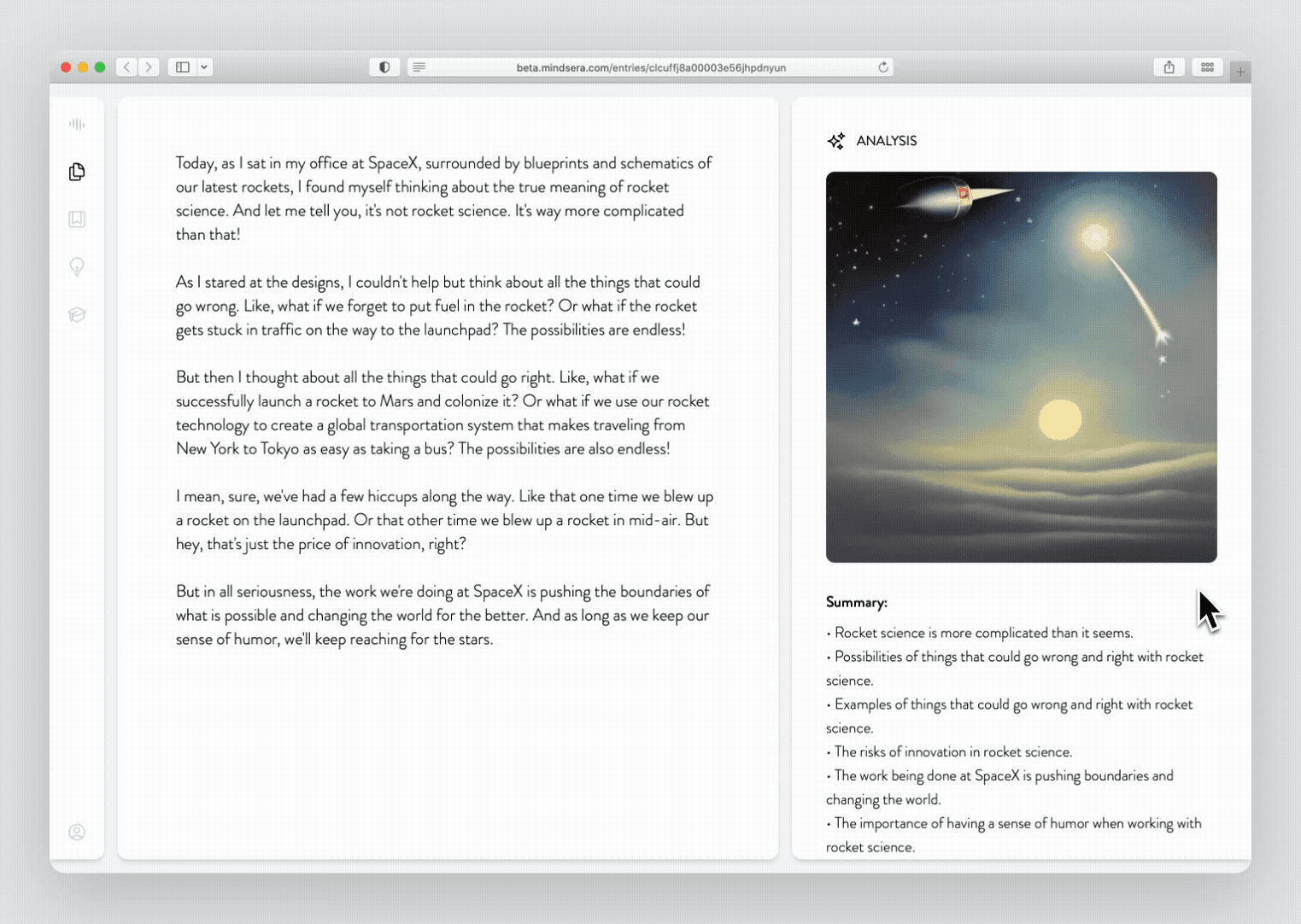 beta.mindsera.com/entries/clcuffj8a00003e56jhpdnyun

Today, as I sat in my office at SpaceX, surrounded by blueprints and schematics of our latest rockets, I found myself thinking about the true meaning of rocket science. And let me tell you, it's not rocket science. It's way more complicated than that!

As I stared at the designs, I couldn't help but think about all the things that could go wrong. Like, what if we forget to put fuel in the rocket? Or what if the rocket gets stuck in traffic on the way to the launchpad? The possibilities are endless!

But then I thought about all the things that could go right. Like, what if we successfully launch a rocket to Mars and colonize it? Or what if we use our rocket technology to create a global transportation system that makes traveling from New York to Tokyo as easy as taking a bus? The possibilities are also endless!

I mean, sure, we've had a few hiccups along the way. Like that one time we blew up a rocket on the launchpad. Or that other time we blew up a rocket in mid-air. But hey, that's just the price of innovation, right?

But in all seriousness, the work we're doing at SpaceX is pushing the boundaries of what is possible and changing the world for the better. And as long as we keep our sense of humor, we'll keep reaching for the stars.

ANALYSIS

Summary:

• Rocket science is more complicated than it seems.
• Possibilities of things that could go wrong and right with rocket science.
• Examples of things that could go wrong and right with rocket science.
• The risks of innovation in rocket science.
• The work being done at SpaceX is pushing boundaries and changing the world.
• The importance of having a sense of humor when working with rocket science.